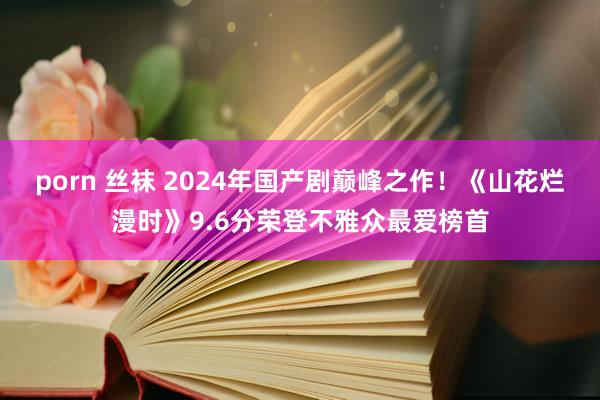 porn 丝袜 2024年国产剧巅峰之作！《山花烂漫时》9.6分荣登不雅众最爱榜首